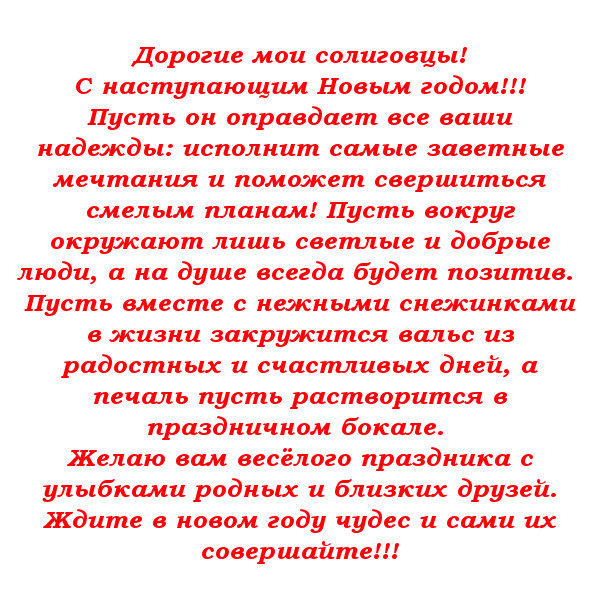 Дорогие мои солиговцы!
С наступающим Новым годом!!!
Пусть он оправдает все ваши надежды: исполнит самые заветные мечтания и поможет свершиться смелым планам! Пусть вокруг окружают лишь светлые и добрые люди, а на душе всегда будет позитив. Пусть вместе с нежными снежинками в жизни закружится вальс из радостных и счастливых дней, а печаль пусть растворится в праздничном бокале.
Желаю вам весёлого праздника с улыбками родных и близких друзей. Ждите в новом году чудес и сами их совершайте!!!